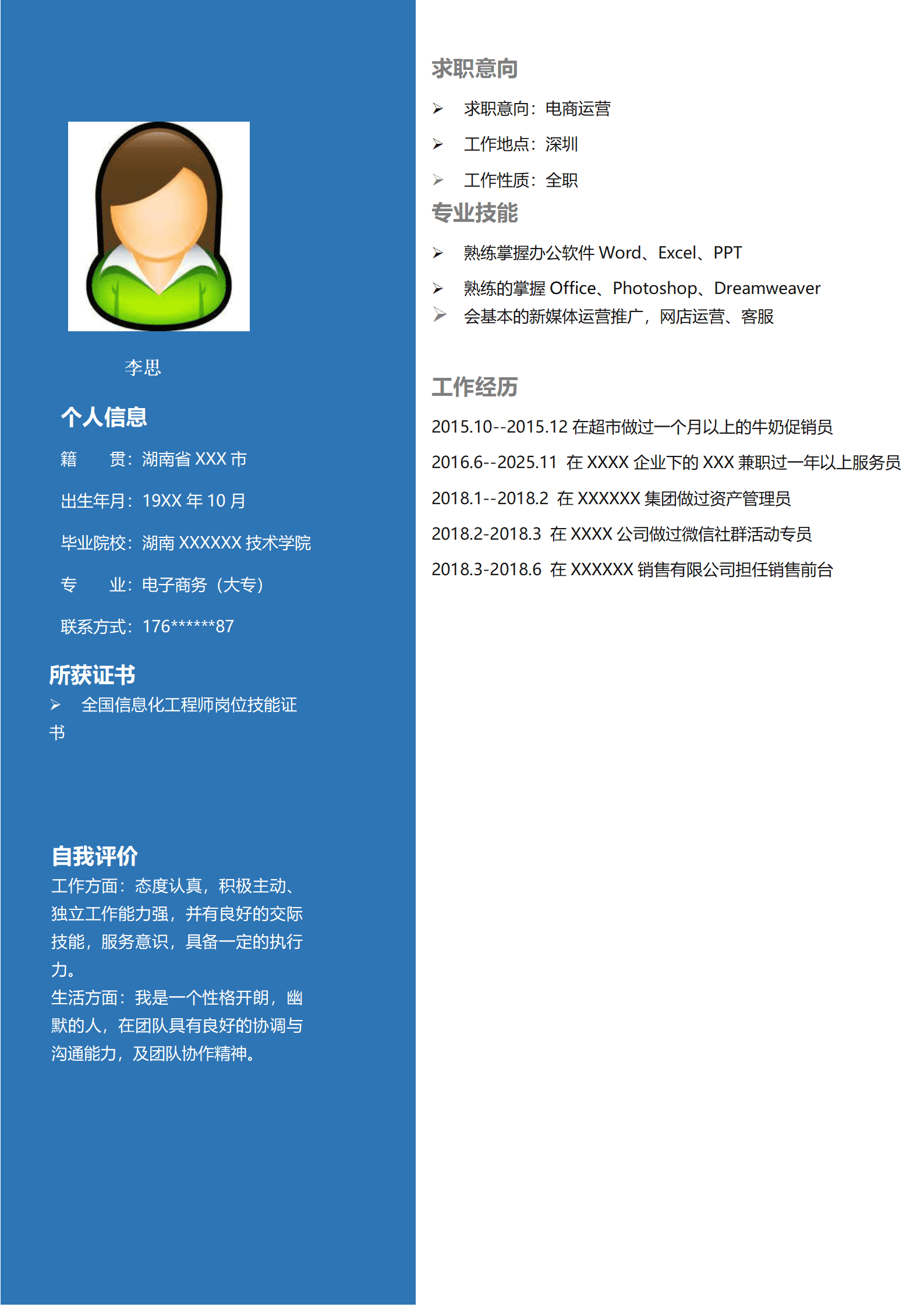 李思

个人信息

籍　　贯：湖南省 XXX 市

出生年月：19XX 年 10 月

毕业院校：湖南 XXXXXX 技术学院

专　　业：电子商务（大专）

联系方式：176******87

所获证书

➢ 全国信息化工程师岗位技能证书

自我评价

工作方面：态度认真，积极主动、独立工作能力强，并有良好的交际技能，服务意识，具备一定的执行力。

生活方面：我是一个性格开朗，幽默的人，在团队具有良好的协调与沟通能力，及团队协作精神。

求职意向

➢ 求职意向：电商运营

➢ 工作地点：深圳

➢ 工作性质：全职

专业技能

➢ 熟练掌握办公软件 Word、Excel、PPT

➢ 熟练的掌握 Office、Photoshop、Dreamweaver

➢ 会基本的新媒体运营推广，网店运营、客服

工作经历

2015.10--2015.12 在超市做过一个月以上的牛奶促销员

2016.6--2025.11 在 XXXX 企业下的 XXX 兼职过一年以上服务员

2018.1--2018.2 在 XXXXXX 集团做过资产管理员

2018.2-2018.3 在 XXXX 公司做过微信社群活动专员

2018.3-2018.6 在 XXXXXX 销售有限公司担任销售前台